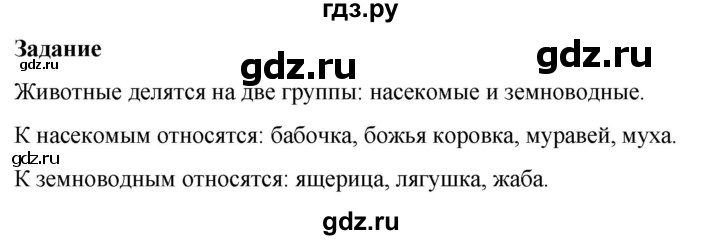 гдз.ру

Задание

gdz.ru

gdz.ru

gdz.ru

Животные делятся на две группы: насекомые и земноводные.

К насекомым относятся: бабочка, божья коровка, муравей, муха.

gdz.ru

К земноводным относятся: ящерица, лягушка, жаба.

gdz.ru